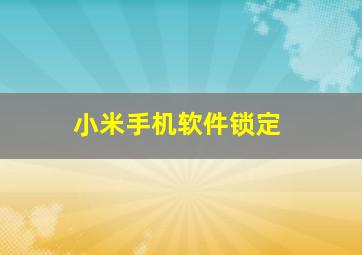 小米手机软件锁定